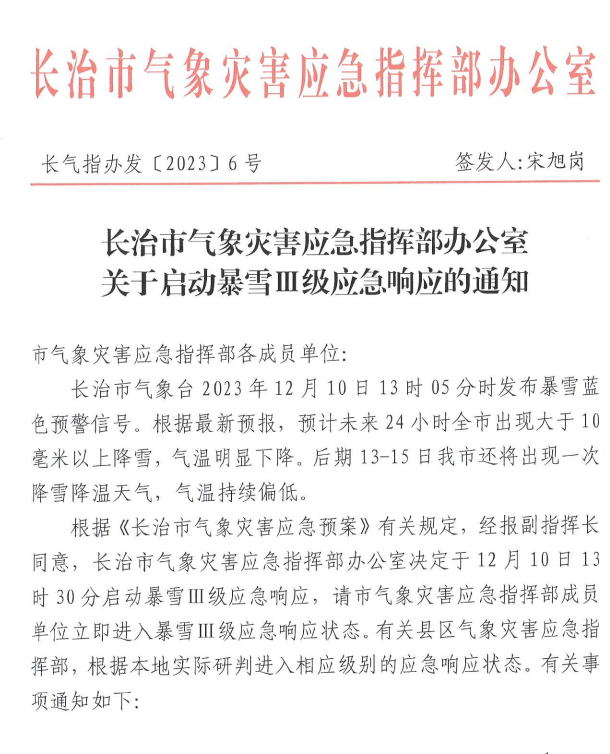 长治市气象灾害应急指挥部办公室

长气指办发〔2023〕6号　　签发人:宋旭岗

长治市气象灾害应急指挥部办公室
关于启动暴雪Ⅲ级应急响应的通知

市气象灾害应急指挥部各成员单位:

长治市气象台2023年12月10日13时05分时发布暴雪蓝色预警信号。根据最新预报，预计未来24小时全市出现大于10毫米以上降雪，气温明显下降。后期13-15日我市还将出现一次降雪降温天气，气温持续偏低。

根据《长治市气象灾害应急预案》有关规定，经报副指挥长同意，长治市气象灾害应急指挥部办公室决定于12月10日13时30分启动暴雪Ⅲ级应急响应，请市气象灾害应急指挥部成员单位立即进入暴雪Ⅲ级应急响应状态。有关县区气象灾害应急指挥部，根据本地实际研判进入相应级别的应急响应状态。有关事项通知如下: